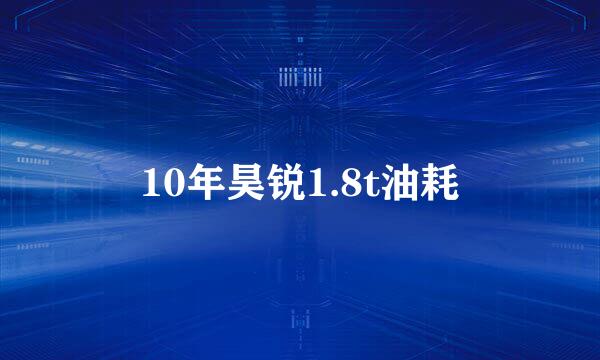 10年昊锐1.8t油耗